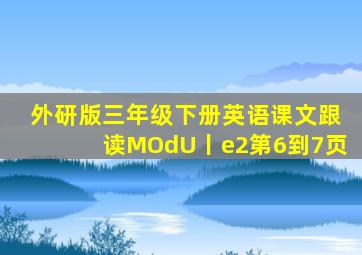 外研版三年级下册英语课文跟读MOdU丨e2第6到7页